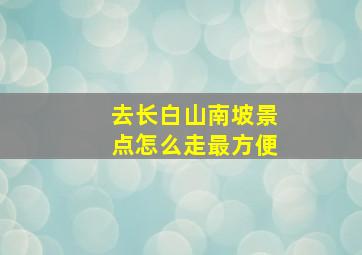 去长白山南坡景点怎么走最方便